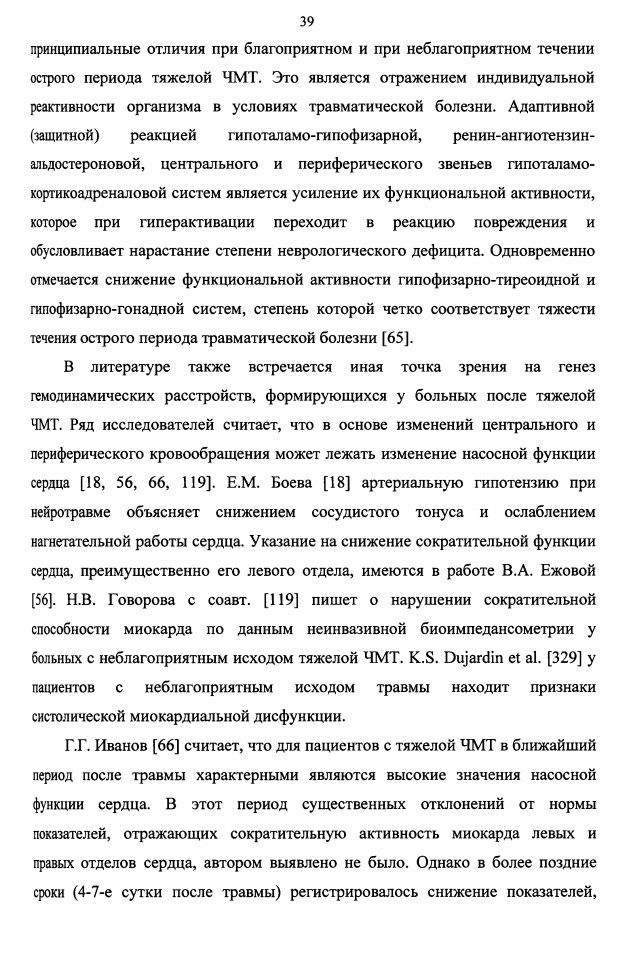 39

принципиальные отличия при благоприятном и при неблагоприятном течении острого периода тяжелой ЧМТ. Это является отражением индивидуальной реактивности организма в условиях травматической болезни. Адаптивной (защитной) реакцией гипоталамо-гипофизарной, ренин-ангиотензин-альдостероновой, центрального и периферического звеньев гипоталамо-кортикоадреналовой систем является усиление их функциональной активности, которое при гиперактивации переходит в реакцию повреждения и обусловливает нарастание степени неврологического дефицита. Одновременно отмечается снижение функциональной активности гипофизарно-тиреоидной и гипофизарно-гонадной систем, степень которой четко соответствует тяжести течения острого периода травматической болезни [65].

В литературе также встречается иная точка зрения на генез гемодинамических расстройств, формирующихся у больных после тяжелой ЧМТ. Ряд исследователей считает, что в основе изменений центрального и периферического кровообращения может лежать изменение насосной функции сердца [18, 56, 66, 119]. Е.М. Боева [18] артериальную гипотензию при нейротравме объясняет снижением сосудистого тонуса и ослаблением нагнетательной работы сердца. Указание на снижение сократительной функции сердца, преимущественно его левого отдела, имеются в работе В.А. Ежовой [56]. Н.В. Говорова с соавт. [119] пишет о нарушении сократительной способности миокарда по данным неинвазивной биоимпедансометрии у больных с неблагоприятным исходом тяжелой ЧМТ. K.S. Dujardin et al. [329] у пациентов с неблагоприятным исходом травмы находит признаки систолической миокардиальной дисфункции.

Г.Г. Иванов [66] считает, что для пациентов с тяжелой ЧМТ в ближайший период после травмы характерными являются высокие значения насосной функции сердца. В этот период существенных отклонений от нормы показателей, отражающих сократительную активность миокарда левых и правых отделов сердца, автором выявлено не было. Однако в более поздние сроки (4-7-е сутки после травмы) регистрировалось снижение показателей,